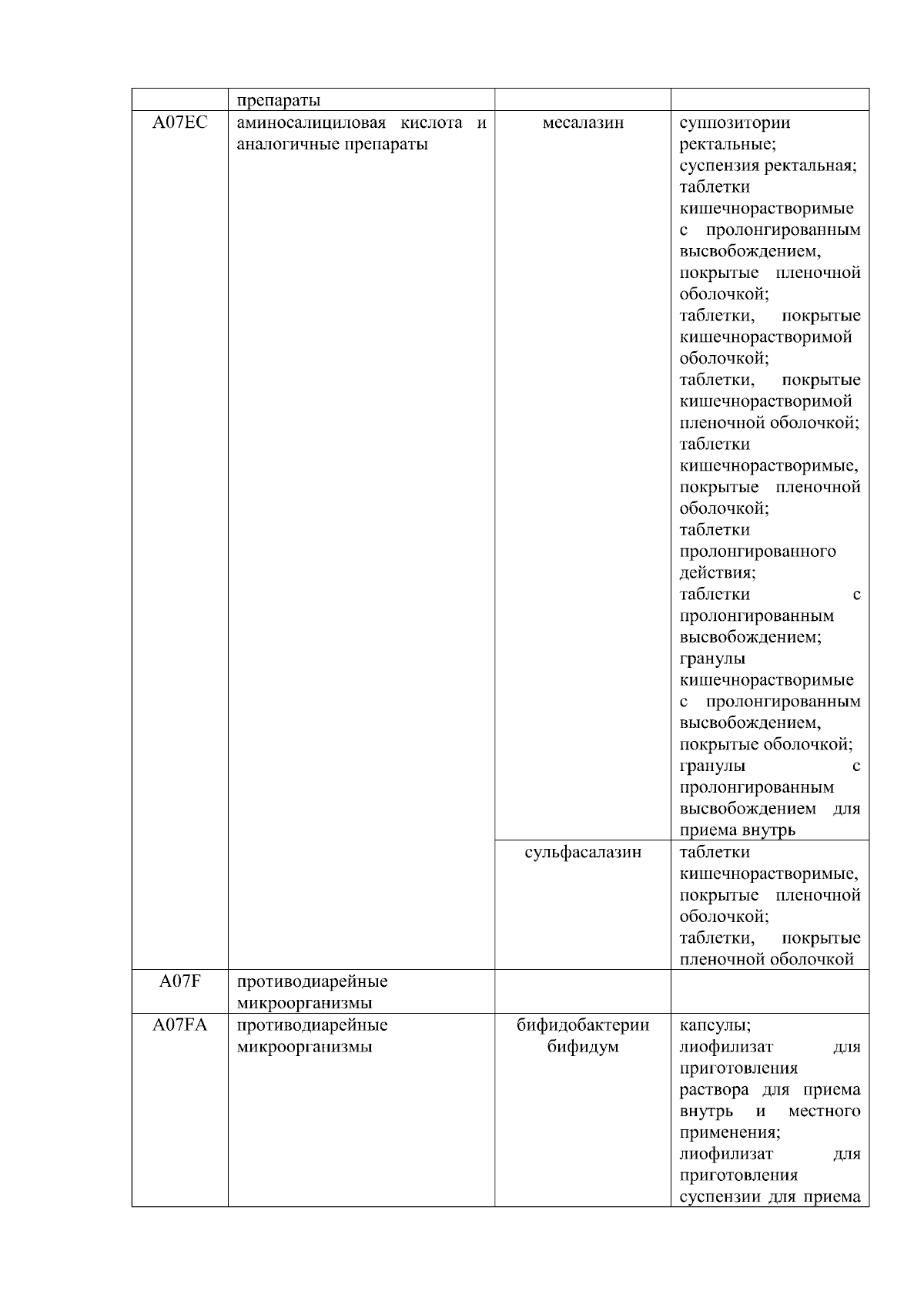 | | препараты | | |
|---|---|---|---|
| A07EC | аминосалициловая кислота и аналогичные препараты | месалазин | суппозитории ректальные; суспензия ректальная; таблетки кишечнорастворимые с пролонгированным высвобождением, покрытые пленочной оболочкой; таблетки, покрытые кишечнорастворимой оболочкой; таблетки, покрытые кишечнорастворимой пленочной оболочкой; таблетки кишечнорастворимые, покрытые пленочной оболочкой; таблетки пролонгированного действия; таблетки с пролонгированным высвобождением; гранулы кишечнорастворимые с пролонгированным высвобождением, покрытые оболочкой; гранулы с пролонгированным высвобождением для приема внутрь |
| | | сульфасалазин | таблетки кишечнорастворимые, покрытые пленочной оболочкой; таблетки, покрытые пленочной оболочкой |
| A07F | противодиарейные микроорганизмы | | |
| A07FA | противодиарейные микроорганизмы | бифидобактерии бифидум | капсулы; лиофилизат для приготовления раствора для приема внутрь и местного применения; лиофилизат для приготовления суспензии для приема |